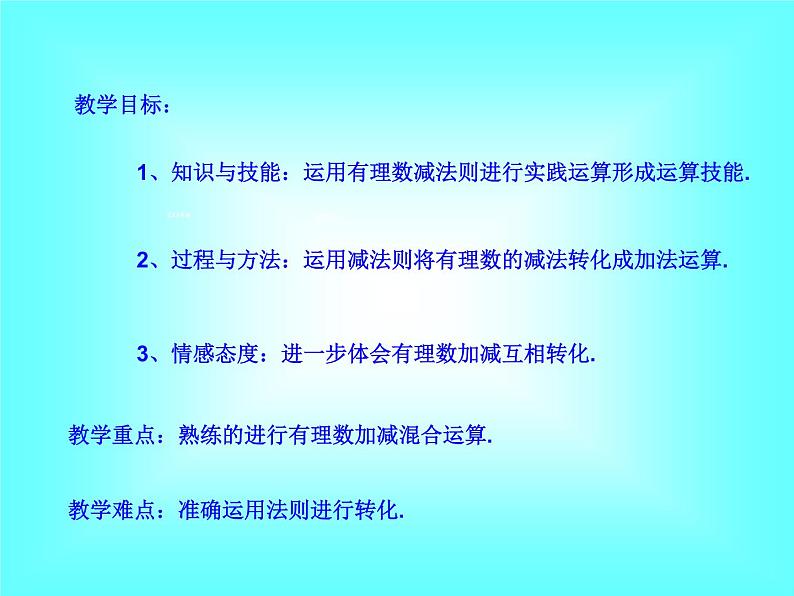 教学目标：

1、知识与技能：运用有理数减法则进行实践运算形成运算技能.

2、过程与方法：运用减法则将有理数的减法转化成加法运算.

3、情感态度：进一步体会有理数加减互相转化.

教学重点：熟练的进行有理数加减混合运算.

教学难点：准确运用法则进行转化.